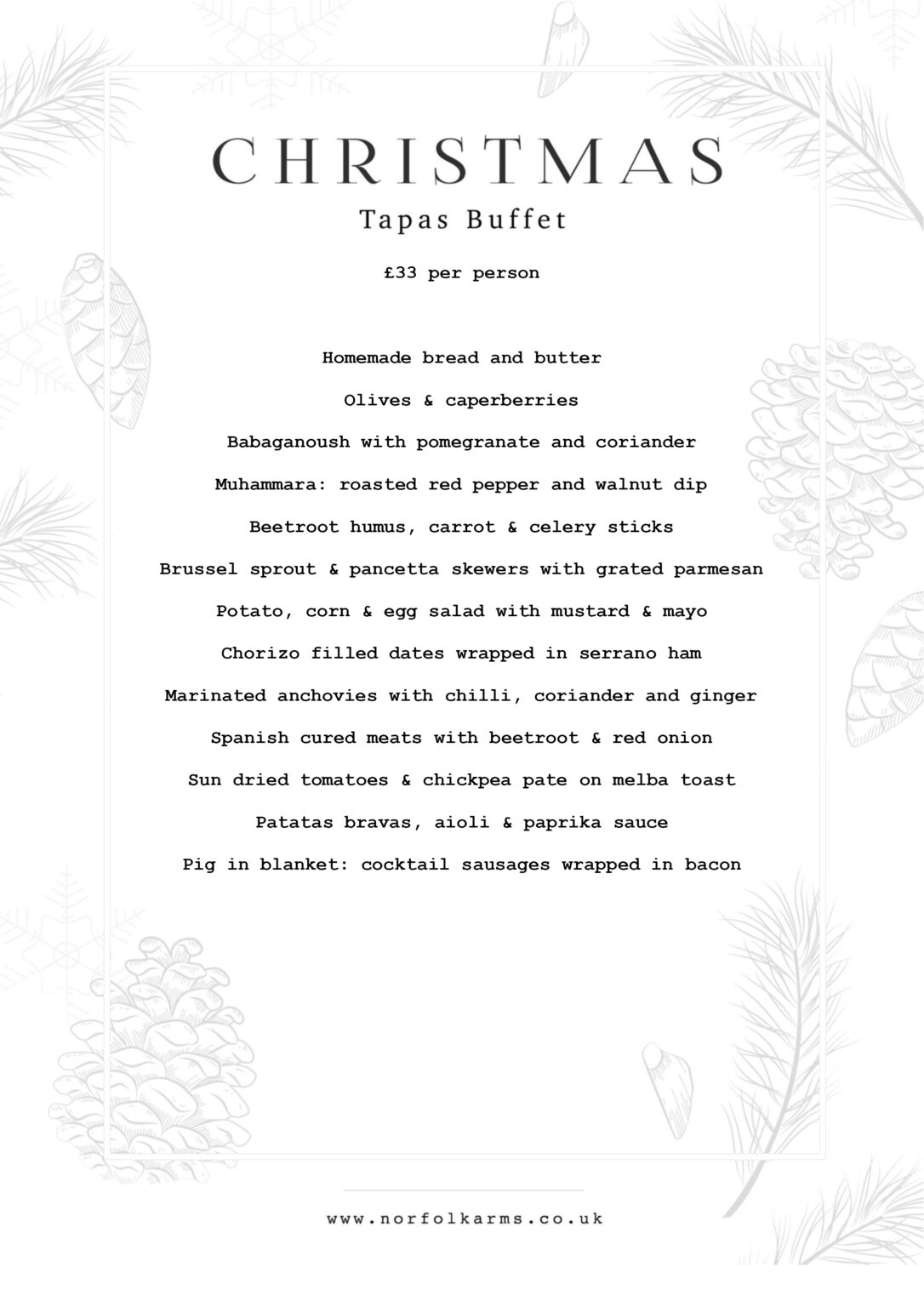 CHRISTMAS

Tapas Buffet

£33 per person

Homemade bread and butter

Olives & caperberries

Babaganoush with pomegranate and coriander

Muhammara: roasted red pepper and walnut dip

Beetroot humus, carrot & celery sticks

Brussel sprout & pancetta skewers with grated parmesan

Potato, corn & egg salad with mustard & mayo

Chorizo filled dates wrapped in serrano ham

Marinated anchovies with chilli, coriander and ginger

Spanish cured meats with beetroot & red onion

Sun dried tomatoes & chickpea pate on melba toast

Patatas bravas, aioli & paprika sauce

Pig in blanket: cocktail sausages wrapped in bacon

www.norfolkarms.co.uk